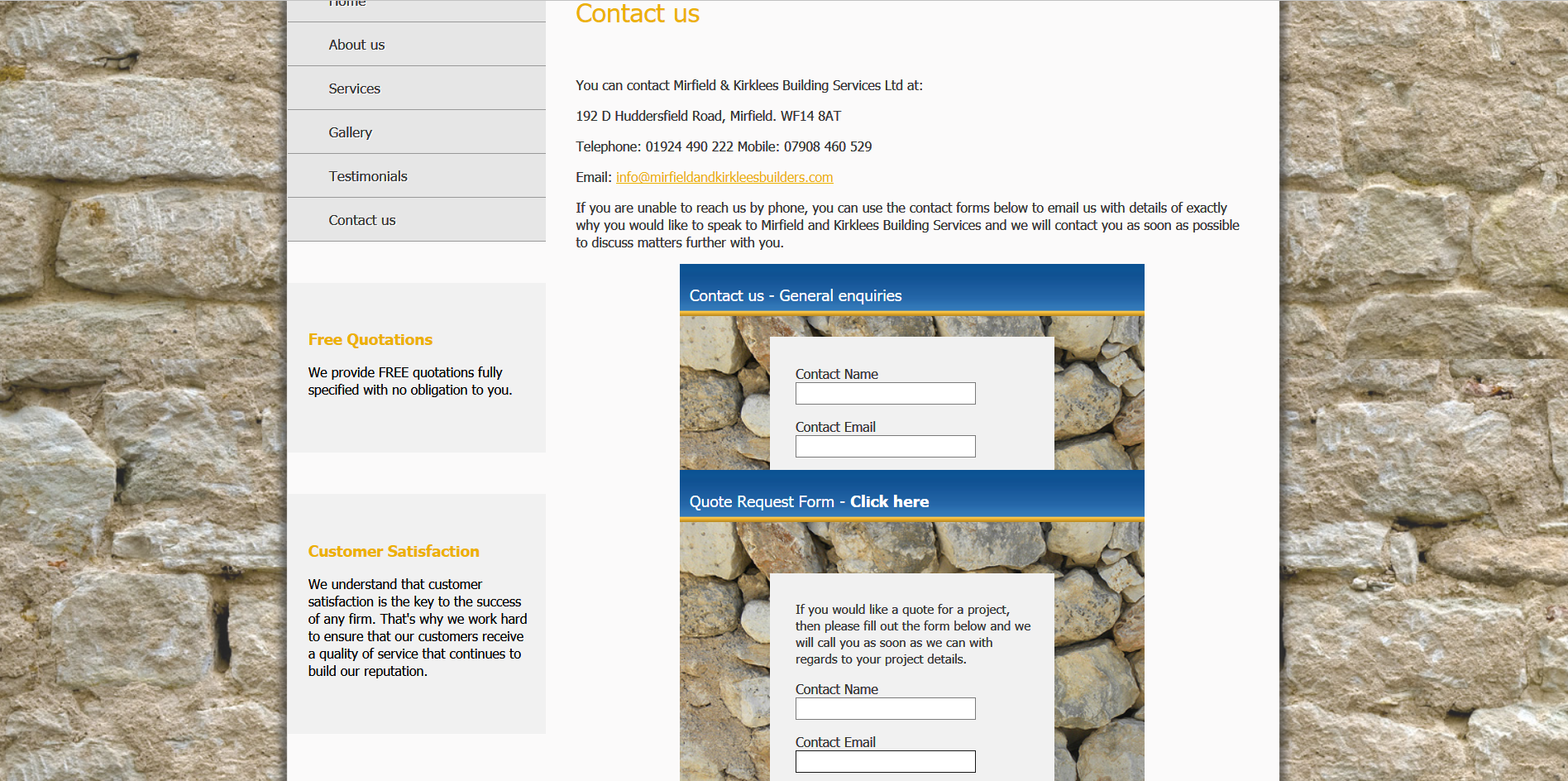 Home

About us

Services

Gallery

Testimonials

Contact us

Free Quotations

We provide FREE quotations fully specified with no obligation to you.

Customer Satisfaction

We understand that customer satisfaction is the key to the success of any firm. That's why we work hard to ensure that our customers receive a quality of service that continues to build our reputation.

Contact us

You can contact Mirfield & Kirklees Building Services Ltd at:

192 D Huddersfield Road, Mirfield. WF14 8AT

Telephone: 01924 490 222 Mobile: 07908 460 529

Email: info@mirfieldandkirkleesbuilders.com

If you are unable to reach us by phone, you can use the contact forms below to email us with details of exactly why you would like to speak to Mirfield and Kirklees Building Services and we will contact you as soon as possible to discuss matters further with you.

Contact us - General enquiries

Contact Name

Contact Email

Quote Request Form - Click here

If you would like a quote for a project, then please fill out the form below and we will call you as soon as we can with regards to your project details.

Contact Name

Contact Email